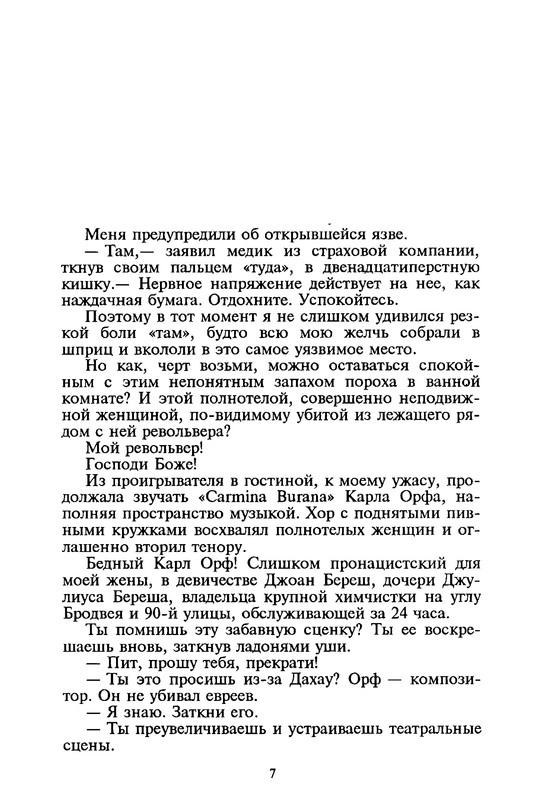 Меня предупредили об открывшейся язве.

— Там,— заявил медик из страховой компании, ткнув своим пальцем «туда», в двенадцатиперстную кишку.— Нервное напряжение действует на нее, как наждачная бумага. Отдохните. Успокойтесь.

Поэтому в тот момент я не слишком удивился резкой боли «там», будто всю мою желчь собрали в шприц и вкололи в это самое уязвимое место.

Но как, черт возьми, можно оставаться спокойным с этим непонятным запахом пороха в ванной комнате? И этой полнотелой, совершенно неподвижной женщиной, по-видимому убитой из лежащего рядом с ней револьвера?

Мой револьвер!

Господи Боже!

Из проигрывателя в гостиной, к моему ужасу, продолжала звучать «Carmina Burana» Карла Орфа, наполняя пространство музыкой. Хор с поднятыми пивными кружками восхвалял полнотелых женщин и оглашенно вторил тенору.

Бедный Карл Орф! Слишком пронацистский для моей жены, в девичестве Джоан Береш, дочери Джулиуса Береша, владельца крупной химчистки на углу Бродвея и 90-й улицы, обслуживающей за 24 часа.

Ты помнишь эту забавную сценку? Ты ее воскрешаешь вновь, заткнув ладонями уши.

— Пит, прошу тебя, прекрати!

— Ты это просишь из-за Дахау? Орф — композитор. Он не убивал евреев.

— Я знаю. Заткни его.

— Ты преувеличиваешь и устраиваешь театральные сцены.

7